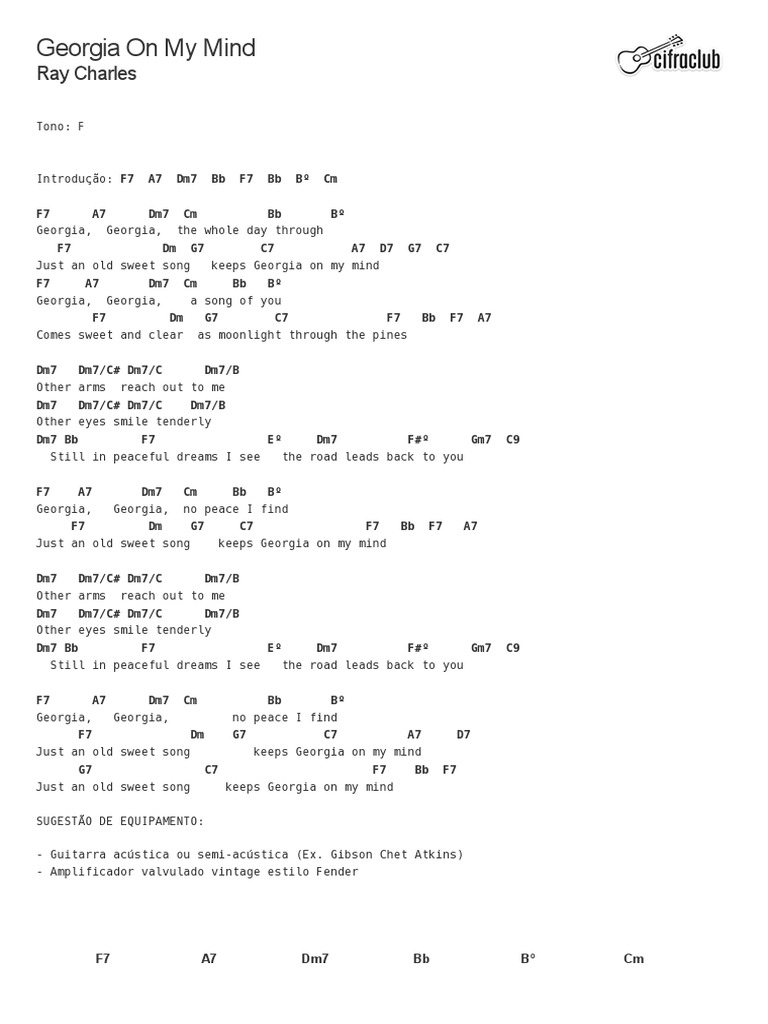 Georgia On My Mind
Ray Charles

cifraclub

Tono: F

Introdução: F7 A7 Dm7 Bb F7 Bb Bº Cm

F7 A7 Dm7 Cm Bb Bº
Georgia, Georgia, the whole day through
F7 Dm G7 C7 A7 D7 G7 C7
Just an old sweet song keeps Georgia on my mind
F7 A7 Dm7 Cm Bb Bº
Georgia, Georgia, a song of you
F7 Dm G7 C7 F7 Bb F7 A7
Comes sweet and clear as moonlight through the pines

Dm7 Dm7/C# Dm7/C Dm7/B
Other arms reach out to me
Dm7 Dm7/C# Dm7/C Dm7/B
Other eyes smile tenderly
Dm7 Bb F7 Eº Dm7 F#º Gm7 C9
Still in peaceful dreams I see the road leads back to you

F7 A7 Dm7 Cm Bb Bº
Georgia, Georgia, no peace I find
F7 Dm G7 C7 F7 Bb F7 A7
Just an old sweet song keeps Georgia on my mind

Dm7 Dm7/C# Dm7/C Dm7/B
Other arms reach out to me
Dm7 Dm7/C# Dm7/C Dm7/B
Other eyes smile tenderly
Dm7 Bb F7 Eº Dm7 F#º Gm7 C9
Still in peaceful dreams I see the road leads back to you

F7 A7 Dm7 Cm Bb Bº
Georgia, Georgia, no peace I find
F7 Dm G7 C7 A7 D7
Just an old sweet song keeps Georgia on my mind
G7 C7 F7 Bb F7
Just an old sweet song keeps Georgia on my mind

SUGESTÃO DE EQUIPAMENTO:

- Guitarra acústica ou semi-acústica (Ex. Gibson Chet Atkins)
- Amplificador valvulado vintage estilo Fender

F7 A7 Dm7 Bb B° Cm